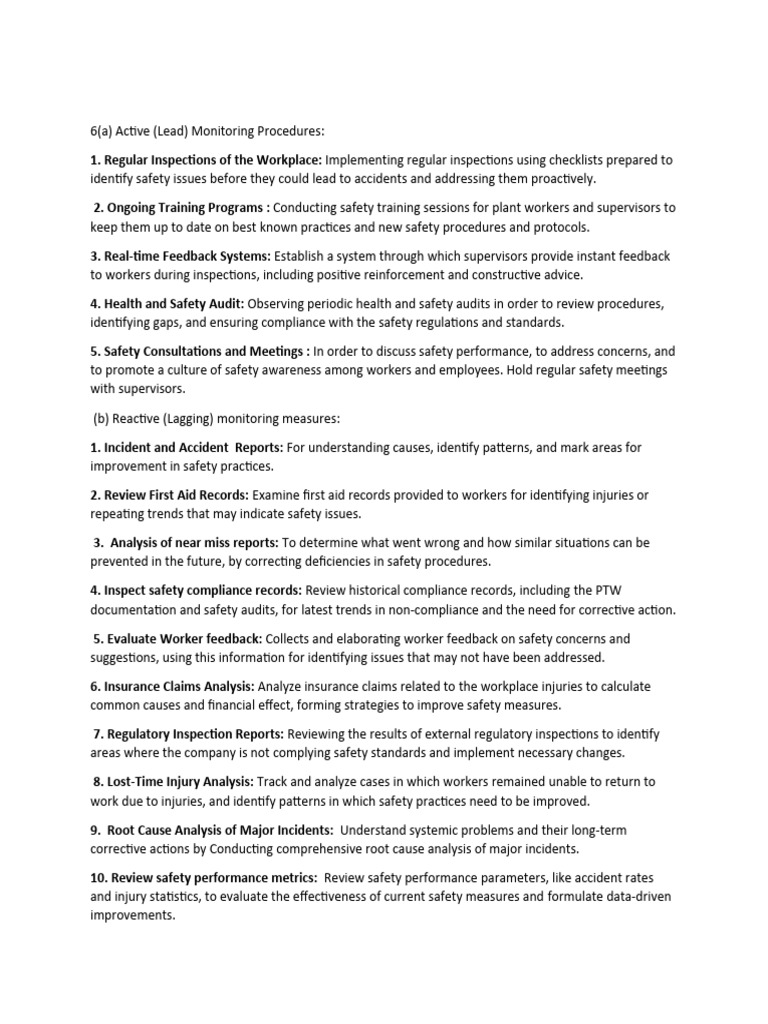 6(a) Active (Lead) Monitoring Procedures:

1. Regular Inspections of the Workplace: Implementing regular inspections using checklists prepared to identify safety issues before they could lead to accidents and addressing them proactively.

2. Ongoing Training Programs : Conducting safety training sessions for plant workers and supervisors to keep them up to date on best known practices and new safety procedures and protocols.

3. Real-time Feedback Systems: Establish a system through which supervisors provide instant feedback to workers during inspections, including positive reinforcement and constructive advice.

4. Health and Safety Audit: Observing periodic health and safety audits in order to review procedures, identifying gaps, and ensuring compliance with the safety regulations and standards.

5. Safety Consultations and Meetings : In order to discuss safety performance, to address concerns, and to promote a culture of safety awareness among workers and employees. Hold regular safety meetings with supervisors.

(b) Reactive (Lagging) monitoring measures:

1. Incident and Accident Reports: For understanding causes, identify patterns, and mark areas for improvement in safety practices.

2. Review First Aid Records: Examine first aid records provided to workers for identifying injuries or repeating trends that may indicate safety issues.

3. Analysis of near miss reports: To determine what went wrong and how similar situations can be prevented in the future, by correcting deficiencies in safety procedures.

4. Inspect safety compliance records: Review historical compliance records, including the PTW documentation and safety audits, for latest trends in non-compliance and the need for corrective action.

5. Evaluate Worker feedback: Collects and elaborating worker feedback on safety concerns and suggestions, using this information for identifying issues that may not have been addressed.

6. Insurance Claims Analysis: Analyze insurance claims related to the workplace injuries to calculate common causes and financial effect, forming strategies to improve safety measures.

7. Regulatory Inspection Reports: Reviewing the results of external regulatory inspections to identify areas where the company is not complying safety standards and implement necessary changes.

8. Lost-Time Injury Analysis: Track and analyze cases in which workers remained unable to return to work due to injuries, and identify patterns in which safety practices need to be improved.

9. Root Cause Analysis of Major Incidents: Understand systemic problems and their long-term corrective actions by Conducting comprehensive root cause analysis of major incidents.

10. Review safety performance metrics: Review safety performance parameters, like accident rates and injury statistics, to evaluate the effectiveness of current safety measures and formulate data-driven improvements.